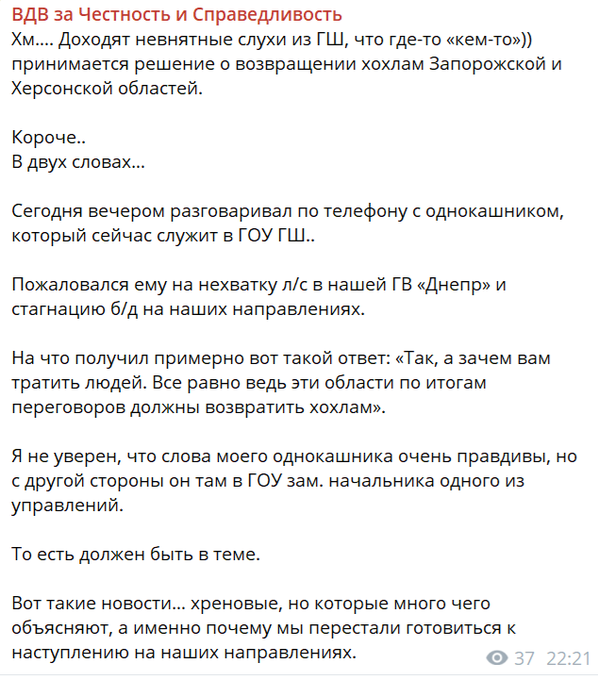 ВДВ за Честность и Справедливость
Хм…. Доходят невнятные слухи из ГШ, что где-то «кем-то»)) принимается решение о возвращении хохлам Запорожской и Херсонской областей.

Короче..
В двух словах…

Сегодня вечером разговаривал по телефону с однокашником, который сейчас служит в ГОУ ГШ..

Пожаловался ему на нехватку л/с в нашей ГВ «Днепр» и стагнацию б/д на наших направлениях.

На что получил примерно вот такой ответ: «Так, а зачем вам тратить людей. Все равно ведь эти области по итогам переговоров должны возвратить хохлам».

Я не уверен, что слова моего однокашника очень правдивы, но с другой стороны он там в ГОУ зам. начальника одного из управлений.

То есть должен быть в теме.

Вот такие новости… хреновые, но которые много чего объясняют, а именно почему мы перестали готовиться к наступлению на наших направлениях.

37 22:21